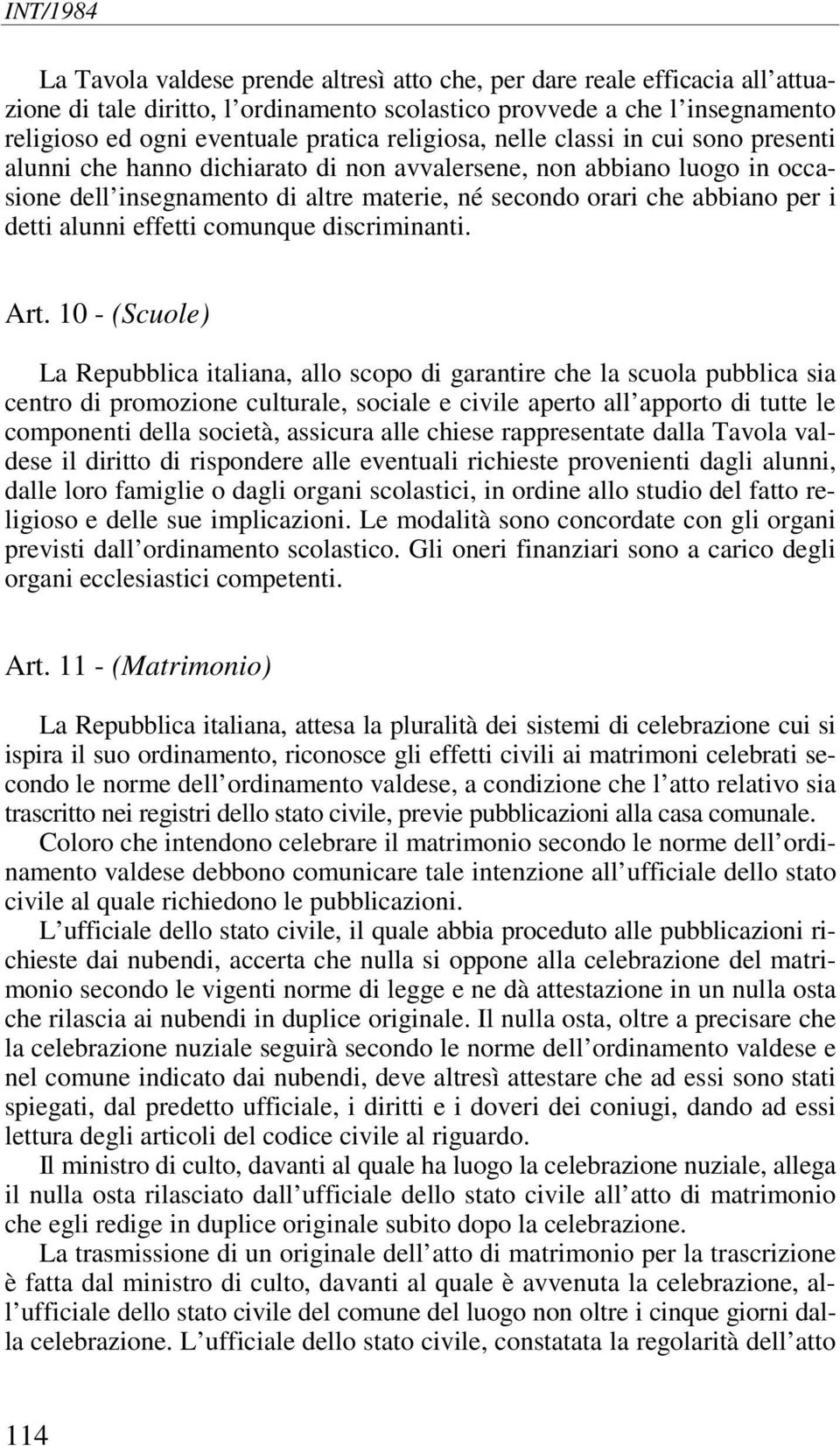 INT/1984

La Tavola valdese prende altresì atto che, per dare reale efficacia all'attuazione di tale diritto, l'ordinamento scolastico provvede a che l'insegnamento religioso ed ogni eventuale pratica religiosa, nelle classi in cui sono presenti alunni che hanno dichiarato di non avvalersene, non abbiano luogo in occasione dell'insegnamento di altre materie, né secondo orari che abbiano per i detti alunni effetti comunque discriminanti.

Art. 10 - (Scuole)

La Repubblica italiana, allo scopo di garantire che la scuola pubblica sia centro di promozione culturale, sociale e civile aperto all'apporto di tutte le componenti della società, assicura alle chiese rappresentate dalla Tavola valdese il diritto di rispondere alle eventuali richieste provenienti dagli alunni, dalle loro famiglie o dagli organi scolastici, in ordine allo studio del fatto religioso e delle sue implicazioni. Le modalità sono concordate con gli organi previsti dall'ordinamento scolastico. Gli oneri finanziari sono a carico degli organi ecclesiastici competenti.

Art. 11 - (Matrimonio)

La Repubblica italiana, attesa la pluralità dei sistemi di celebrazione cui si ispira il suo ordinamento, riconosce gli effetti civili ai matrimoni celebrati secondo le norme dell'ordinamento valdese, a condizione che l'atto relativo sia trascritto nei registri dello stato civile, previe pubblicazioni alla casa comunale.
Coloro che intendono celebrare il matrimonio secondo le norme dell'ordinamento valdese debbono comunicare tale intenzione all'ufficiale dello stato civile al quale richiedono le pubblicazioni.
L'ufficiale dello stato civile, il quale abbia proceduto alle pubblicazioni richieste dai nubendi, accerta che nulla si oppone alla celebrazione del matrimonio secondo le vigenti norme di legge e ne dà attestazione in un nulla osta che rilascia ai nubendi in duplice originale. Il nulla osta, oltre a precisare che la celebrazione nuziale seguirà secondo le norme dell'ordinamento valdese e nel comune indicato dai nubendi, deve altresì attestare che ad essi sono stati spiegati, dal predetto ufficiale, i diritti e i doveri dei coniugi, dando ad essi lettura degli articoli del codice civile al riguardo.
Il ministro di culto, davanti al quale ha luogo la celebrazione nuziale, allega il nulla osta rilasciato dall'ufficiale dello stato civile all'atto di matrimonio che egli redige in duplice originale subito dopo la celebrazione.
La trasmissione di un originale dell'atto di matrimonio per la trascrizione è fatta dal ministro di culto, davanti al quale è avvenuta la celebrazione, all'ufficiale dello stato civile del comune del luogo non oltre i cinque giorni dalla celebrazione. L'ufficiale dello stato civile, constatata la regolarità dell'atto

114